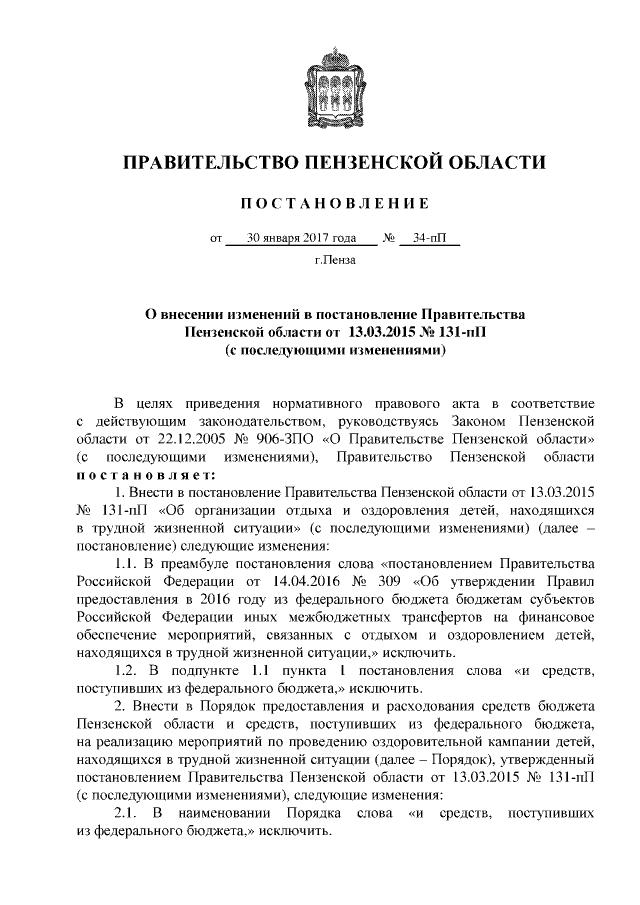 ПРАВИТЕЛЬСТВО ПЕНЗЕНСКОЙ ОБЛАСТИ

ПОСТАНОВЛЕНИЕ

от 30 января 2017 года № 34-пП

г.Пенза

О внесении изменений в постановление Правительства Пензенской области от 13.03.2015 № 131-пП (с последующими изменениями)

В целях приведения нормативного правового акта в соответствие с действующим законодательством, руководствуясь Законом Пензенской области от 22.12.2005 № 906-ЗПО «О Правительстве Пензенской области» (с последующими изменениями), Правительство Пензенской области постановляет:

1. Внести в постановление Правительства Пензенской области от 13.03.2015 № 131-пП «Об организации отдыха и оздоровления детей, находящихся в трудной жизненной ситуации» (с последующими изменениями) (далее – постановление) следующие изменения:

1.1. В преамбуле постановления слова «постановлением Правительства Российской Федерации от 14.04.2016 № 309 «Об утверждении Правил предоставления в 2016 году из федерального бюджета бюджетам субъектов Российской Федерации иных межбюджетных трансфертов на финансовое обеспечение мероприятий, связанных с отдыхом и оздоровлением детей, находящихся в трудной жизненной ситуации,» исключить.

1.2. В подпункте 1.1 пункта 1 постановления слова «и средств, поступивших из федерального бюджета,» исключить.

2. Внести в Порядок предоставления и расходования средств бюджета Пензенской области и средств, поступивших из федерального бюджета, на реализацию мероприятий по проведению оздоровительной кампании детей, находящихся в трудной жизненной ситуации (далее – Порядок), утвержденный постановлением Правительства Пензенской области от 13.03.2015 № 131-пП (с последующими изменениями), следующие изменения:

2.1. В наименовании Порядка слова «и средств, поступивших из федерального бюджета,» исключить.